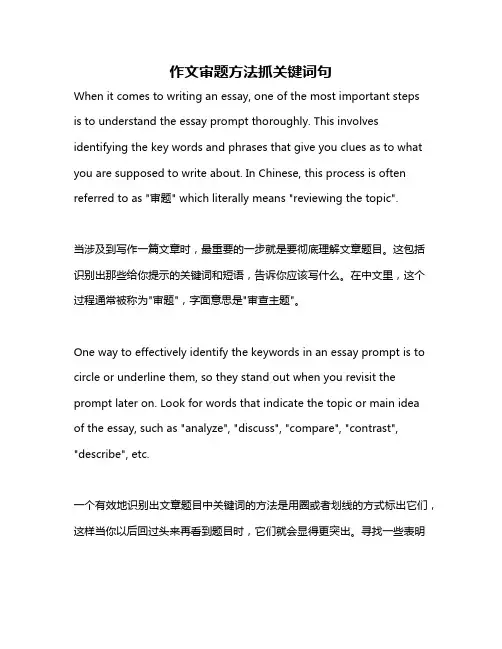 作文审题方法抓关键词句

When it comes to writing an essay, one of the most important steps is to understand the essay prompt thoroughly. This involves identifying the key words and phrases that give you clues as to what you are supposed to write about. In Chinese, this process is often referred to as "审题" which literally means "reviewing the topic".

当涉及到写作一篇文章时，最重要的一步就是要彻底理解文章题目。这包括识别出那些给你提示的关键词和短语，告诉你应该写什么。在中文里，这个过程通常被称为"审题"，字面意思是"审查主题"。

One way to effectively identify the keywords in an essay prompt is to circle or underline them, so they stand out when you revisit the prompt later on. Look for words that indicate the topic or main idea of the essay, such as "analyze", "discuss", "compare", "contrast", "describe", etc.

一个有效地识别出文章题目中关键词的方法是用圈或者划线的方式标出它们，这样当你以后回过头来再看到题目时，它们就会显得更突出。寻找一些表明